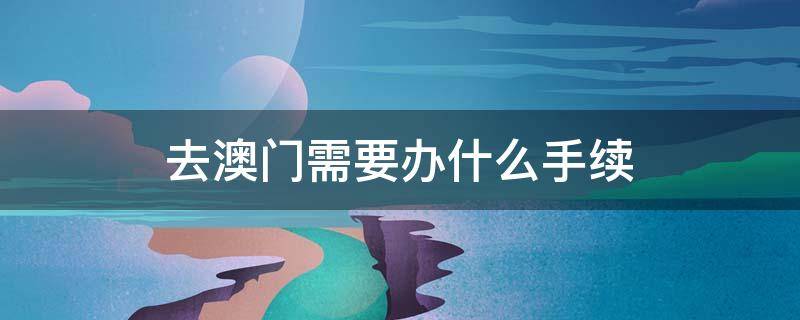 去澳门需要办什么手续